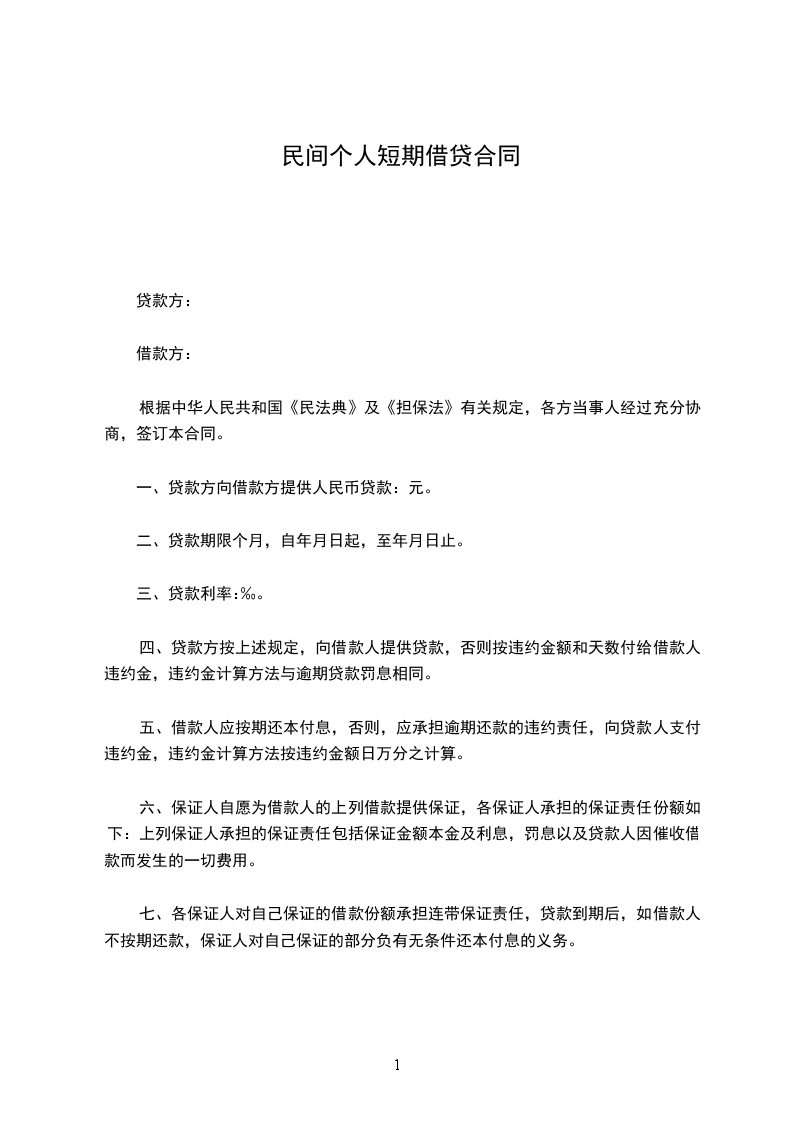 民间个人短期借贷合同

贷款方：

借款方：

根据中华人民共和国《民法典》及《担保法》有关规定，各方当事人经过充分协商，签订本合同。

一、贷款方向借款方提供人民币贷款：元。

二、贷款期限个月，自年月日起，至年月日止。

三、贷款利率：‰。

四、贷款方按上述规定，向借款人提供贷款，否则按违约金额和天数付给借款人违约金，违约金计算方法与逾期贷款罚息相同。

五、借款人应按期还本付息，否则，应承担逾期还款的违约责任，向贷款人支付违约金，违约金计算方法按违约金额日万分之计算。

六、保证人自愿为借款人的上列借款提供保证，各保证人承担的保证责任份额如下：上列保证人承担的保证责任包括保证金额本金及利息，罚息以及贷款人因催收借款而发生的一切费用。

七、各保证人对自己保证的借款份额承担连带保证责任，贷款到期后，如借款人不按期还款，保证人对自己保证的部分负有无条件还本付息的义务。

1